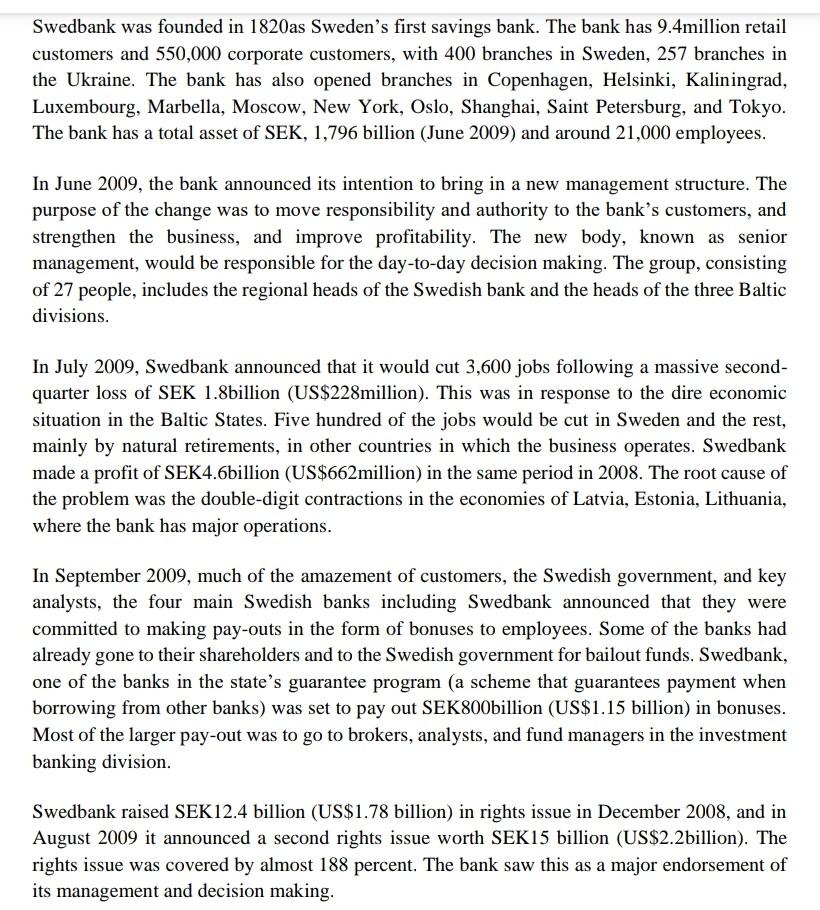 Swedbank was founded in 1820as Sweden's first savings bank. The bank has 9.4million retail customers and 550,000 corporate customers, with 400 branches in Sweden, 257 branches in the Ukraine. The bank has also opened branches in Copenhagen, Helsinki, Kaliningrad, Luxembourg, Marbella, Moscow, New York, Oslo, Shanghai, Saint Petersburg, and Tokyo. The bank has a total asset of SEK, 1,796 billion (June 2009) and around 21,000 employees.

In June 2009, the bank announced its intention to bring in a new management structure. The purpose of the change was to move responsibility and authority to the bank's customers, and strengthen the business, and improve profitability. The new body, known as senior management, would be responsible for the day-to-day decision making. The group, consisting of 27 people, includes the regional heads of the Swedish bank and the heads of the three Baltic divisions.

In July 2009, Swedbank announced that it would cut 3,600 jobs following a massive second-quarter loss of SEK 1.8billion (US$228million). This was in response to the dire economic situation in the Baltic States. Five hundred of the jobs would be cut in Sweden and the rest, mainly by natural retirements, in other countries in which the business operates. Swedbank made a profit of SEK4.6billion (US$662million) in the same period in 2008. The root cause of the problem was the double-digit contractions in the economies of Latvia, Estonia, Lithuania, where the bank has major operations.

In September 2009, much of the amazement of customers, the Swedish government, and key analysts, the four main Swedish banks including Swedbank announced that they were committed to making pay-outs in the form of bonuses to employees. Some of the banks had already gone to their shareholders and to the Swedish government for bailout funds. Swedbank, one of the banks in the state's guarantee program (a scheme that guarantees payment when borrowing from other banks) was set to pay out SEK800billion (US$1.15 billion) in bonuses. Most of the larger pay-out was to go to brokers, analysts, and fund managers in the investment banking division.

Swedbank raised SEK12.4 billion (US$1.78 billion) in rights issue in December 2008, and in August 2009 it announced a second rights issue worth SEK15 billion (US$2.2billion). The rights issue was covered by almost 188 percent. The bank saw this as a major endorsement of its management and decision making.